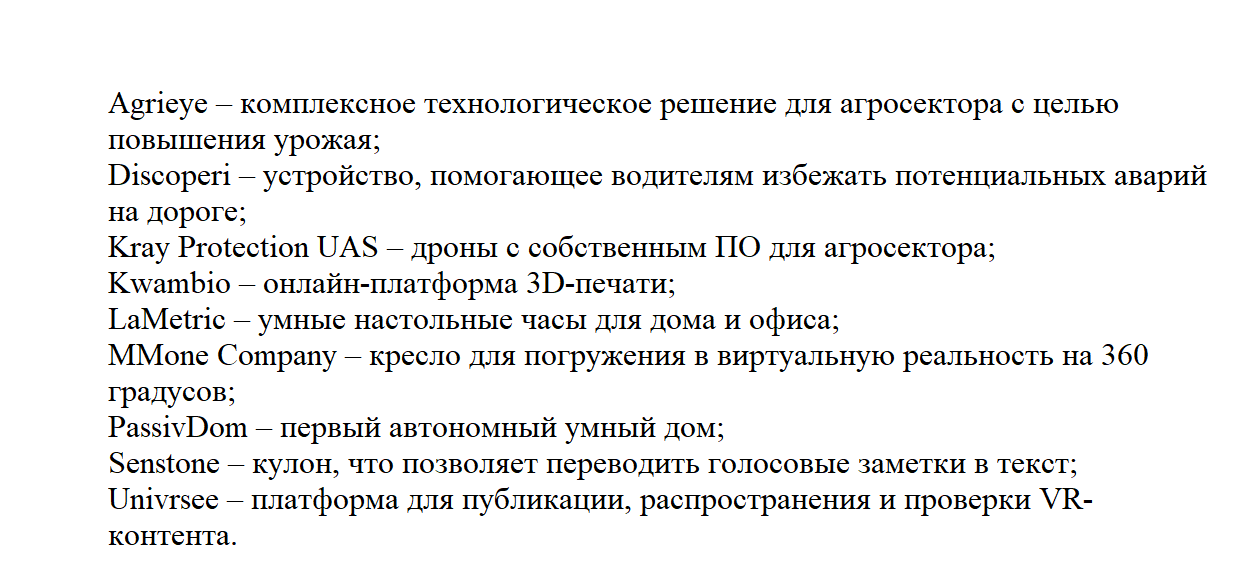 Agrieye – комплексное технологическое решение для агросектора с целью повышения урожая;
Discoperi – устройство, помогающее водителям избежать потенциальных аварий на дороге;
Kray Protection UAS – дроны с собственным ПО для агросектора;
Kwambio – онлайн-платформа 3D-печати;
LaMetric – умные настольные часы для дома и офиса;
MMone Company – кресло для погружения в виртуальную реальность на 360 градусов;
PassivDom – первый автономный умный дом;
Senstone – кулон, что позволяет переводить голосовые заметки в текст;
Univrsee – платформа для публикации, распространения и проверки VR-контента.